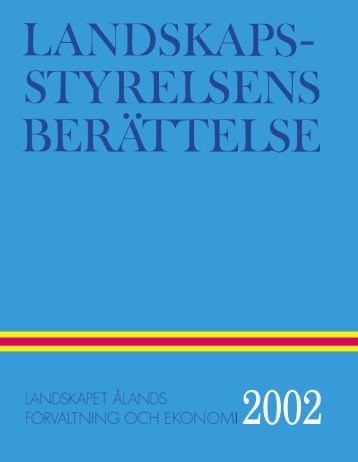 LANDSKAPSSTYRELSENS BERÄTTELSE

LANDSKAPET ÅLANDS FÖRVALTNING OCH EKONOMI 2002